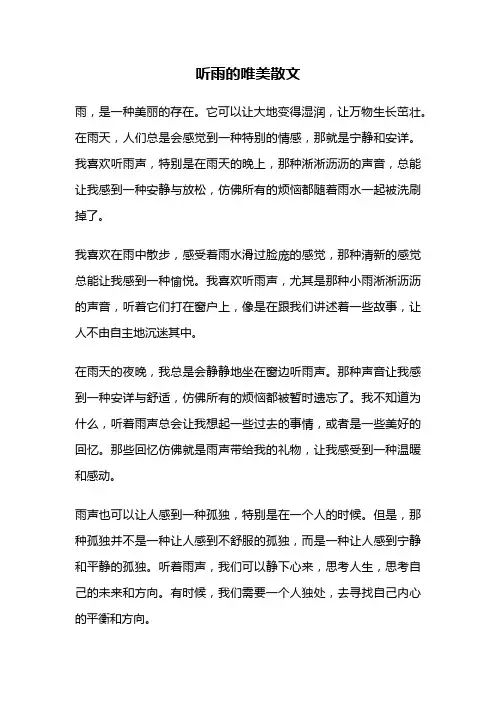 听雨的唯美散文

雨，是一种美丽的存在。它可以让大地变得湿润，让万物生长茁壮。在雨天，人们总是会感觉到一种特别的情感，那就是宁静和安详。我喜欢听雨声，特别是在雨天的晚上，那种淅淅沥沥的声音，总能让我感到一种安静与放松，仿佛所有的烦恼都随着雨水一起被洗刷掉了。

我喜欢在雨中散步，感受着雨水滑过脸庞的感觉，那种清新的感觉总能让我感到一种愉悦。我喜欢听雨声，尤其是那种小雨淅淅沥沥的声音，听着它们打在窗户上，像是在跟我们讲述着一些故事，让人不由自主地沉迷其中。

在雨天的夜晚，我总是会静静地坐在窗边听雨声。那种声音让我感到一种安详与舒适，仿佛所有的烦恼都被暂时遗忘了。我不知道为什么，听着雨声总会让我想起一些过去的事情，或者是一些美好的回忆。那些回忆仿佛就是雨声带给我的礼物，让我感受到一种温暖和感动。

雨声也可以让人感到一种孤独，特别是在一个人的时候。但是，那种孤独并不是一种让人感到不舒服的孤独，而是一种让人感到宁静和平静的孤独。听着雨声，我们可以静下心来，思考人生，思考自己的未来和方向。有时候，我们需要一个人独处，去寻找自己内心的平衡和方向。